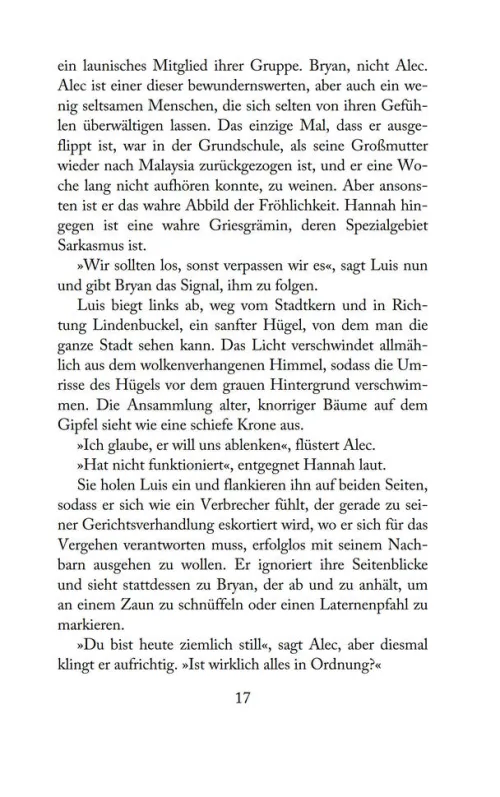 ein launisches Mitglied ihrer Gruppe. Bryan, nicht Alec. Alec ist einer dieser bewundernswerten, aber auch ein wenig seltsamen Menschen, die sich selten von ihren Gefühlen überwältigen lassen. Das einzige Mal, dass er ausgeflippt ist, war in der Grundschule, als seine Großmutter wieder nach Malaysia zurückgezogen ist, und er eine Woche lang nicht aufhören konnte, zu weinen. Aber ansonsten ist er das wahre Abbild der Fröhlichkeit. Hannah hingegen ist eine wahre Griesgrämin, deren Spezialgebiet Sarkasmus ist.

»Wir sollten los, sonst verpassen wir es«, sagt Luis nun und gibt Bryan das Signal, ihm zu folgen.

Luis biegt links ab, weg vom Stadtkern und in Richtung Lindenbuckel, ein sanfter Hügel, von dem man die ganze Stadt sehen kann. Das Licht verschwindet allmählich aus dem wolkenverhangenen Himmel, sodass die Umrisse des Hügels vor dem grauen Hintergrund verschwimmen. Die Ansammlung alter, knorriger Bäume auf dem Gipfel sieht wie eine schiefe Krone aus.

»Ich glaube, er will uns ablenken«, flüstert Alec.

»Hat nicht funktioniert«, entgegnet Hannah laut.

Sie holen Luis ein und flankieren ihn auf beiden Seiten, sodass er sich wie ein Verbrecher fühlt, der gerade zu seiner Gerichtsverhandlung eskortiert wird, wo er sich für das Vergehen verantworten muss, erfolglos mit seinem Nachbarn ausgehen zu wollen. Er ignoriert ihre Seitenblicke und sieht stattdessen zu Bryan, der ab und zu anhält, um an einem Zaun zu schnüffeln oder einen Laternenpfahl zu markieren.

»Du bist heute ziemlich still«, sagt Alec, aber diesmal klingt er aufrichtig. »Ist wirklich alles in Ordnung?«

17